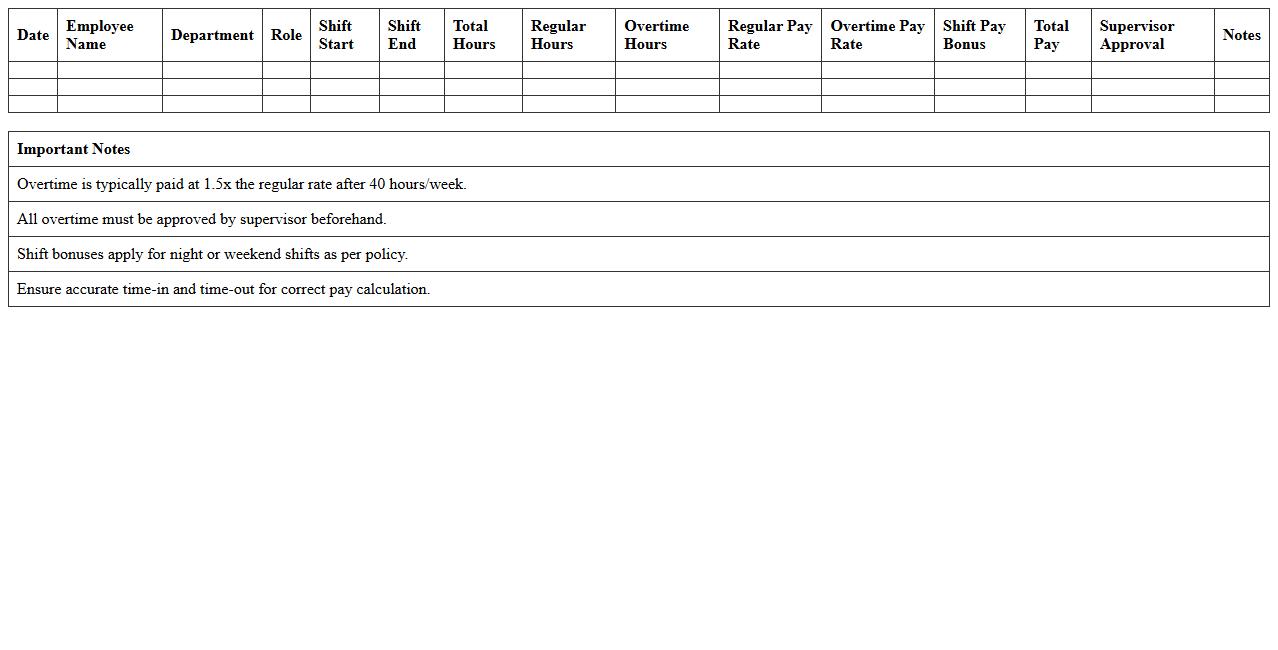 | Date | Employee Name | Department | Role | Shift Start | Shift End | Total Hours | Regular Hours | Overtime Hours | Regular Pay Rate | Overtime Pay Rate | Shift Pay Bonus | Total Pay | Supervisor Approval | Notes |
|---|---|---|---|---|---|---|---|---|---|---|---|---|---|---|
| | | | | | | | | | | | | | | |
| | | | | | | | | | | | | | | |
| | | | | | | | | | | | | | | |

| Important Notes |
|---|
| Overtime is typically paid at 1.5x the regular rate after 40 hours/week. |
| All overtime must be approved by supervisor beforehand. |
| Shift bonuses apply for night or weekend shifts as per policy. |
| Ensure accurate time-in and time-out for correct pay calculation. |